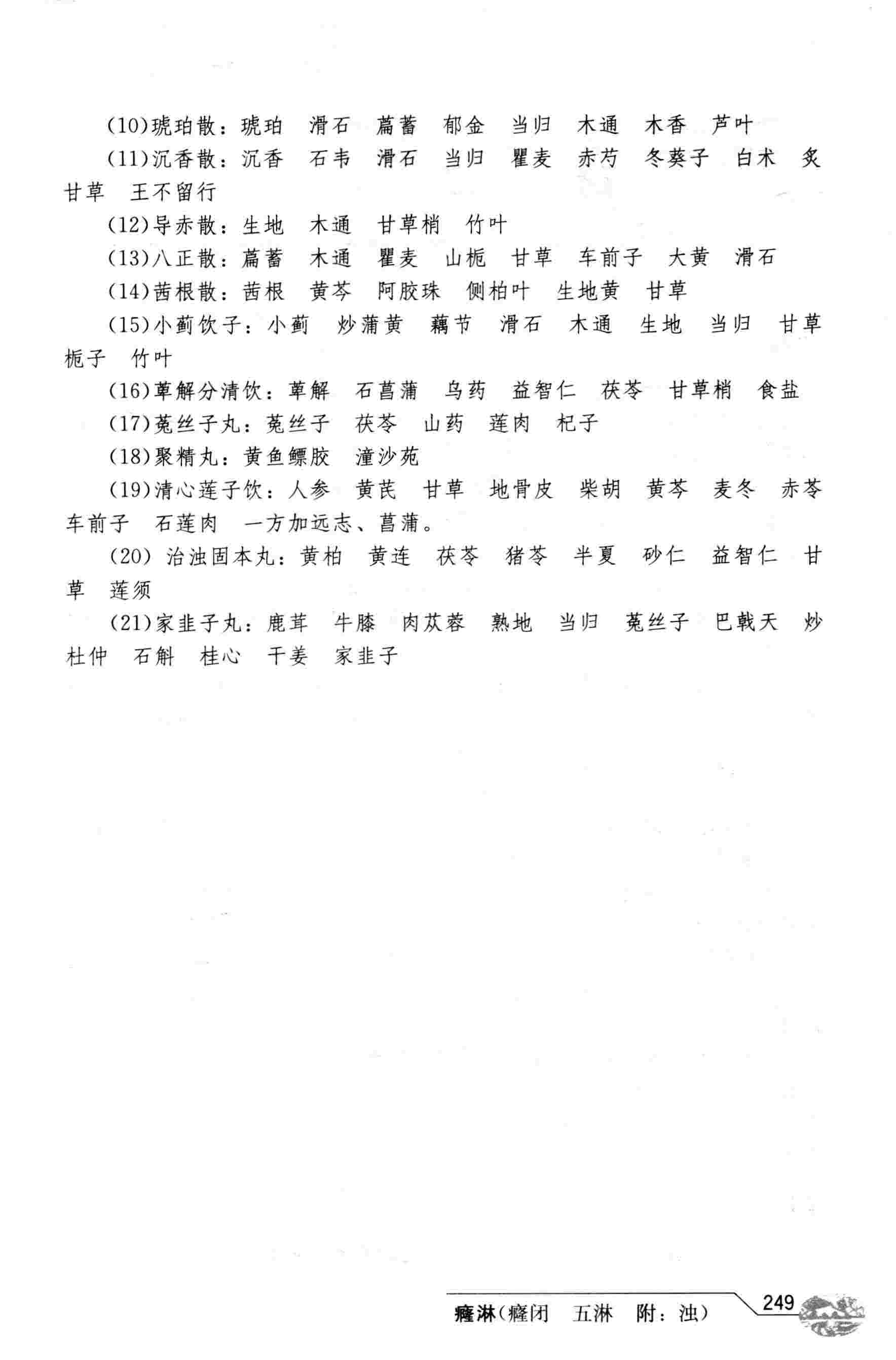 (10)琥珀散：琥珀　滑石　萹蓄　郁金　当归　木通　木香　芦叶

(11)沉香散：沉香　石韦　滑石　当归　瞿麦　赤芍　冬葵子　白术　炙甘草　王不留行

(12)导赤散：生地　木通　甘草梢　竹叶

(13)八正散：萹蓄　木通　瞿麦　山栀　甘草　车前子　大黄　滑石

(14)茜根散：茜根　黄芩　阿胶珠　侧柏叶　生地黄　甘草

(15)小蓟饮子：小蓟　炒蒲黄　藕节　滑石　木通　生地　当归　甘草　栀子　竹叶

(16)萆解分清饮：萆解　石菖蒲　乌药　益智仁　茯苓　甘草梢　食盐

(17)菟丝子丸：菟丝子　茯苓　山药　莲肉　杞子

(18)聚精丸：黄鱼鳔胶　潼沙苑

(19)清心莲子饮：人参　黄芪　甘草　地骨皮　柴胡　黄芩　麦冬　赤苓　车前子　石莲肉　一方加远志、菖蒲。

(20) 治浊固本丸：黄柏　黄连　茯苓　猪苓　半夏　砂仁　益智仁　甘草　莲须

(21)家韭子丸：鹿茸　牛膝　肉苁蓉　熟地　当归　菟丝子　巴戟天　炒杜仲　石斛　桂心　干姜　家韭子

癃淋(癃闭　五淋　附：浊)　249